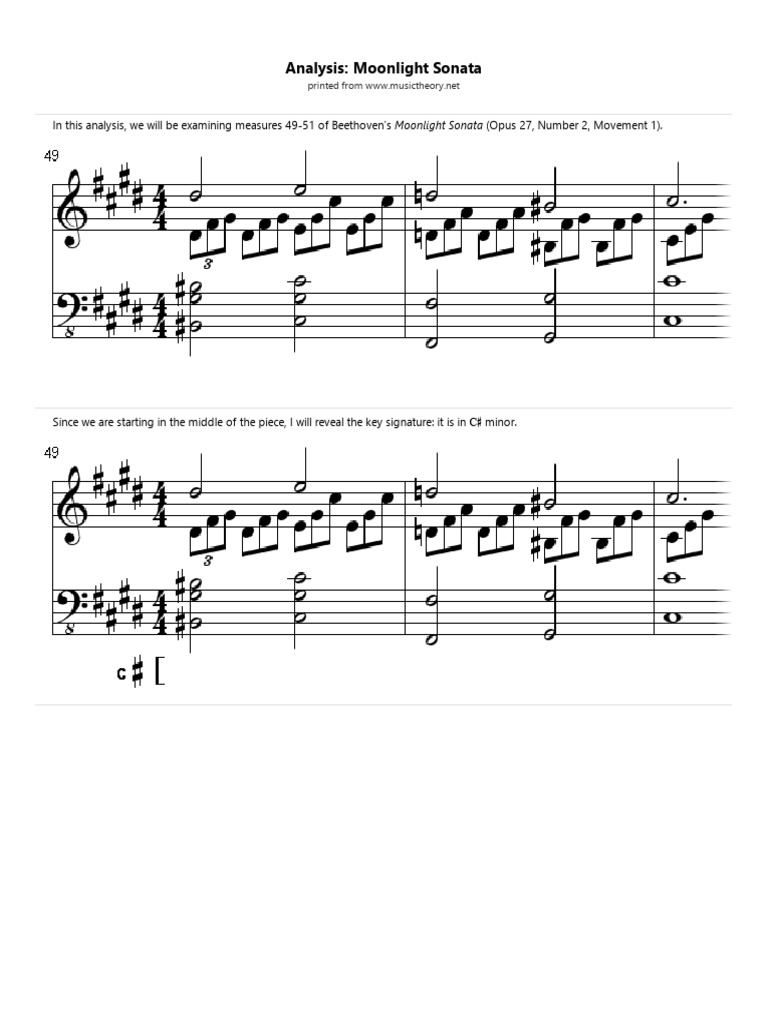 Analysis: Moonlight Sonata
printed from www.musictheory.net

In this analysis, we will be examining measures 49-51 of Beethoven's Moonlight Sonata (Opus 27, Number 2, Movement 1).

49

3

8

Since we are starting in the middle of the piece, I will reveal the key signature: it is in C♯ minor.

49

3

8

c♯ [